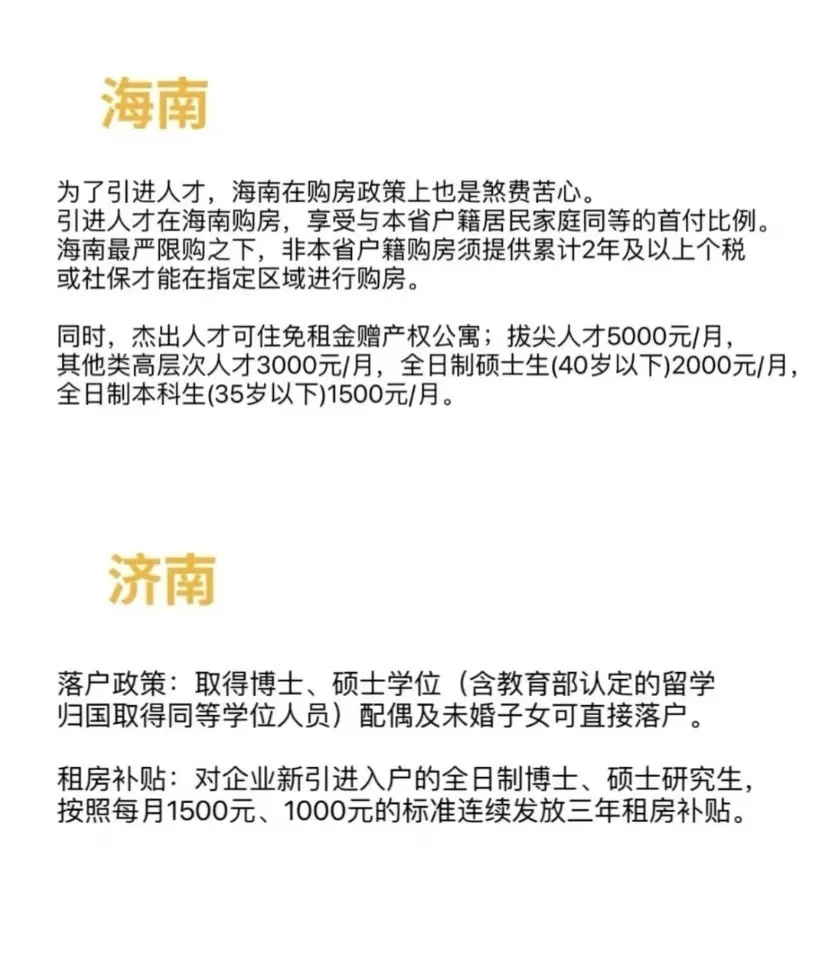 海南

为了引进人才，海南在购房政策上也是煞费苦心。
引进人才在海南购房，享受与本省户籍居民家庭同等的首付比例。
海南最严限购之下，非本省户籍购房须提供累计2年及以上个税或社保才能在指定区域进行购房。

同时，杰出人才可住免租金赠产权公寓；拔尖人才5000元/月，其他类高层次人才3000元/月，全日制硕士生(40岁以下)2000元/月，全日制本科生(35岁以下)1500元/月。

济南

落户政策：取得博士、硕士学位（含教育部认定的留学归国取得同等学位人员）配偶及未婚子女可直接落户。

租房补贴：对企业新引进入户的全日制博士、硕士研究生，按照每月1500元、1000元的标准连续发放三年租房补贴。